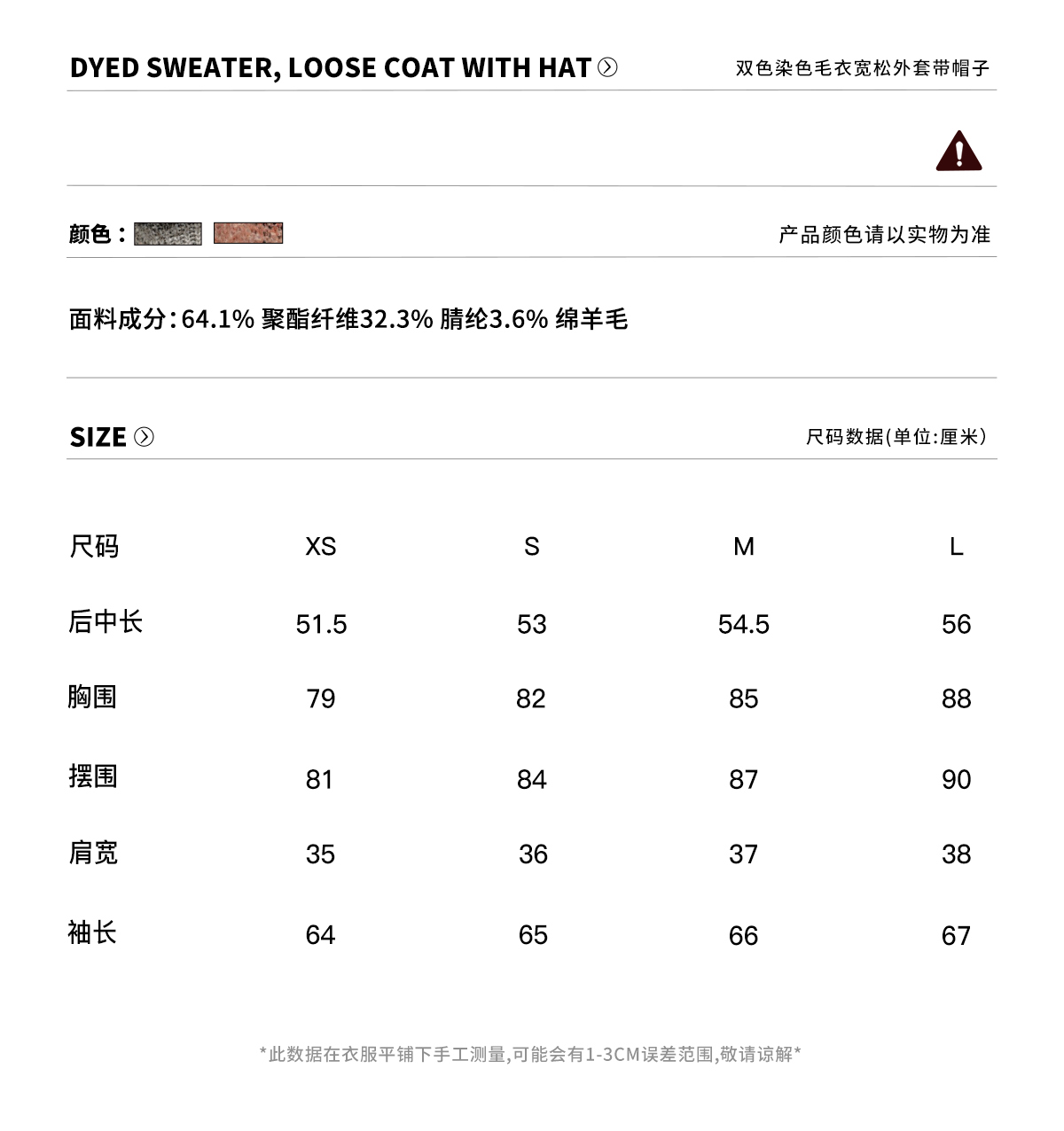 DYED SWEATER, LOOSE COAT WITH HAT

双色染色毛衣宽松外套带帽子

颜色:

产品颜色请以实物为准

面料成分:64.1% 聚酯纤维32.3% 腈纶3.6% 绵羊毛

SIZE

尺码数据(单位:厘米)

| 尺码 | XS | S | M | L |
|---|---|---|---|---|
| 后中长 | 51.5 | 53 | 54.5 | 56 |
| 胸围 | 79 | 82 | 85 | 88 |
| 摆围 | 81 | 84 | 87 | 90 |
| 肩宽 | 35 | 36 | 37 | 38 |
| 袖长 | 64 | 65 | 66 | 67 |

*此数据在衣服平铺下手工测量,可能会有1-3CM误差范围,敬请谅解*